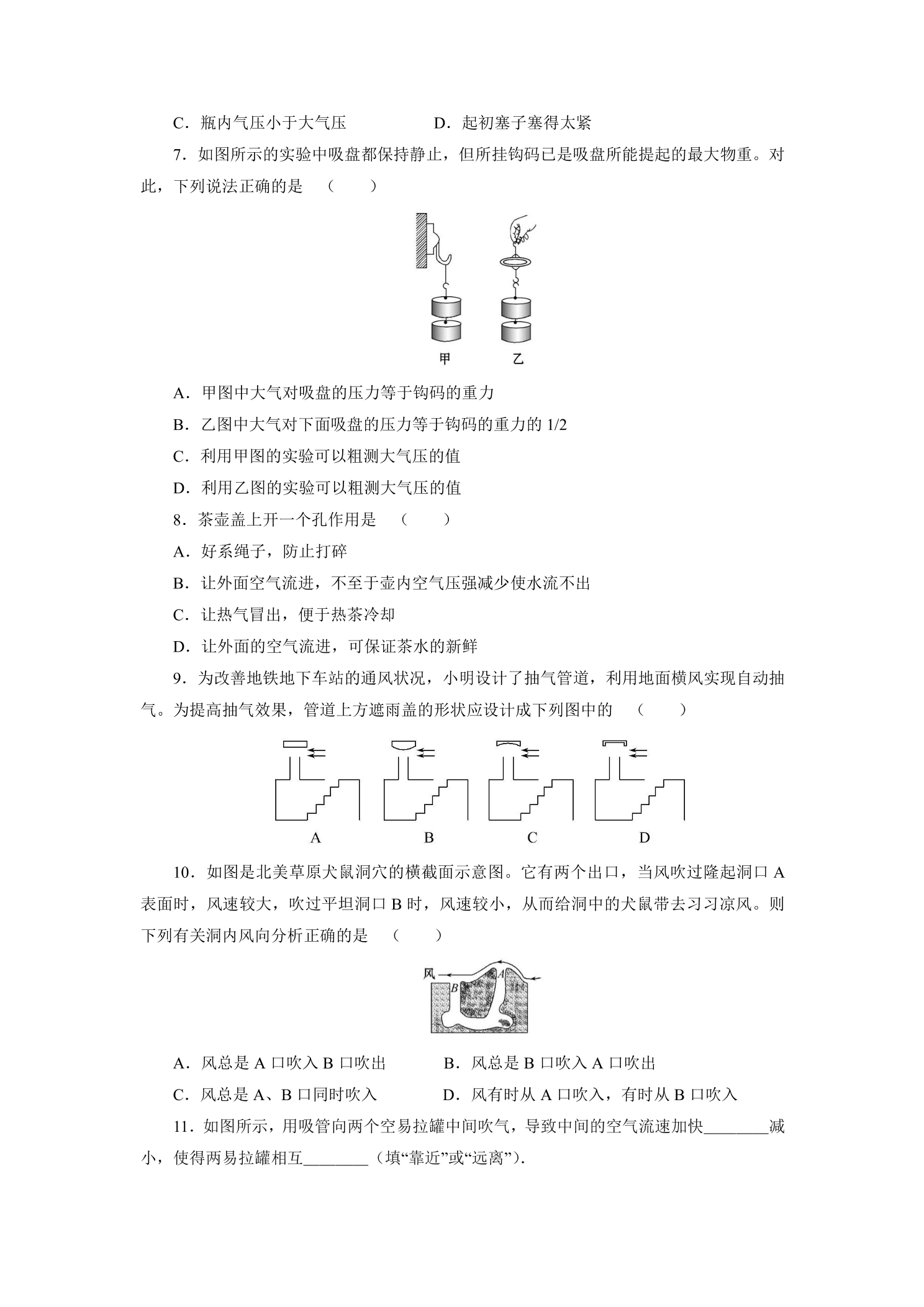 C．瓶内气压小于大气压　D．起初塞子塞得太紧

7．如图所示的实验中吸盘都保持静止，但所挂钩码已是吸盘所能提起的最大物重。对此，下列说法正确的是　（　　）

甲　乙

A．甲图中大气对吸盘的压力等于钩码的重力

B．乙图中大气对下面吸盘的压力等于钩码的重力的1/2

C．利用甲图的实验可以粗测大气压的值

D．利用乙图的实验可以粗测大气压的值

8．茶壶盖上开一个孔作用是　（　　）

A．好系绳子，防止打碎

B．让外面空气流进，不至于壶内空气压强减少使水流不出

C．让热气冒出，便于热茶冷却

D．让外面的空气流进，可保证茶水的新鲜

9．为改善地铁地下车站的通风状况，小明设计了抽气管道，利用地面横风实现自动抽气。为提高抽气效果，管道上方遮雨盖的形状应设计成下列图中的　（　　）

A　B　C　D

10．如图是北美草原犬鼠洞穴的横截面示意图。它有两个出口，当风吹过隆起洞口A表面时，风速较大，吹过平坦洞口B时，风速较小，从而给洞中的犬鼠带去习习凉风。则下列有关洞内风向分析正确的是　（　　）

风 A B

A．风总是A口吹入B口吹出　B．风总是B口吹入A口吹出

C．风总是A、B口同时吹入　D．风有时从A口吹入，有时从B口吹入

11．如图所示，用吸管向两个空易拉罐中间吹气，导致中间的空气流速加快____减小，使得两易拉罐相互____（填“靠近”或“远离”）.